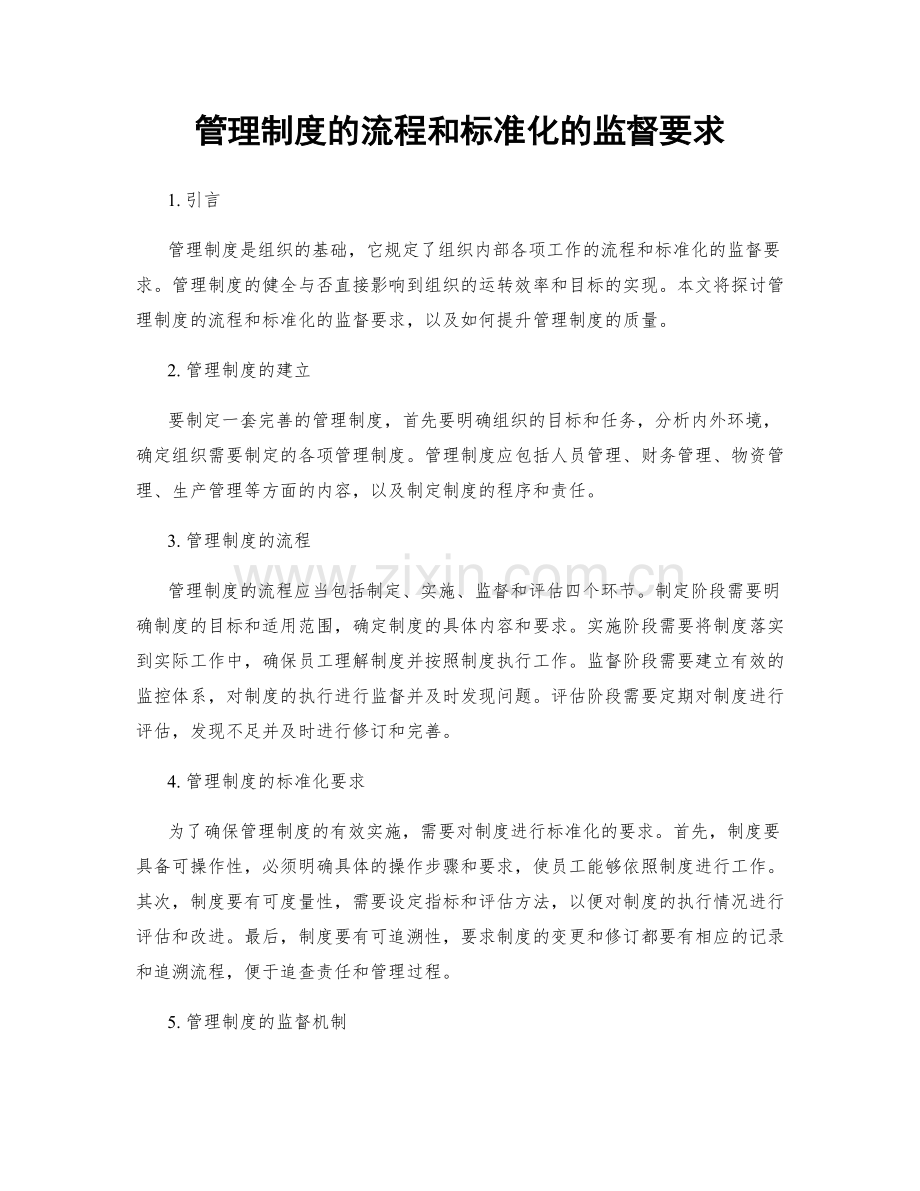 管理制度的流程和标准化的监督要求

1.引言

管理制度是组织的基础，它规定了组织内部各项工作的流程和标准化的监督要求。管理制度的健全与否直接影响到组织的运转效率和目标的实现。本文将探讨管理制度的流程和标准化的监督要求，以及如何提升管理制度的质量。

2.管理制度的建立

要制定一套完善的管理制度，首先要明确组织的目标和任务，分析内外环境，确定组织需要制定的各项管理制度。管理制度应包括人员管理、财务管理、物资管理、生产管理等方面的内容，以及制定制度的程序和责任。

3.管理制度的流程

管理制度的流程应当包括制定、实施、监督和评估四个环节。制定阶段需要明确制度的目标和适用范围，确定制度的具体内容和要求。实施阶段需要将制度落实到实际工作中，确保员工理解制度并按照制度执行工作。监督阶段需要建立有效的监控体系，对制度的执行进行监督并及时发现问题。评估阶段需要定期对制度进行评估，发现不足并及时进行修订和完善。

4.管理制度的标准化要求

为了确保管理制度的有效实施，需要对制度进行标准化的要求。首先，制度要具备可操作性，必须明确具体的操作步骤和要求，使员工能够依照制度进行工作。其次，制度要有可度量性，需要设定指标和评估方法，以便对制度的执行情况进行评估和改进。最后，制度要有可追溯性，要求制度的变更和修订都要有相应的记录和追溯流程，便于追查责任和管理过程。

5.管理制度的监督机制

www.zixin.com.cn